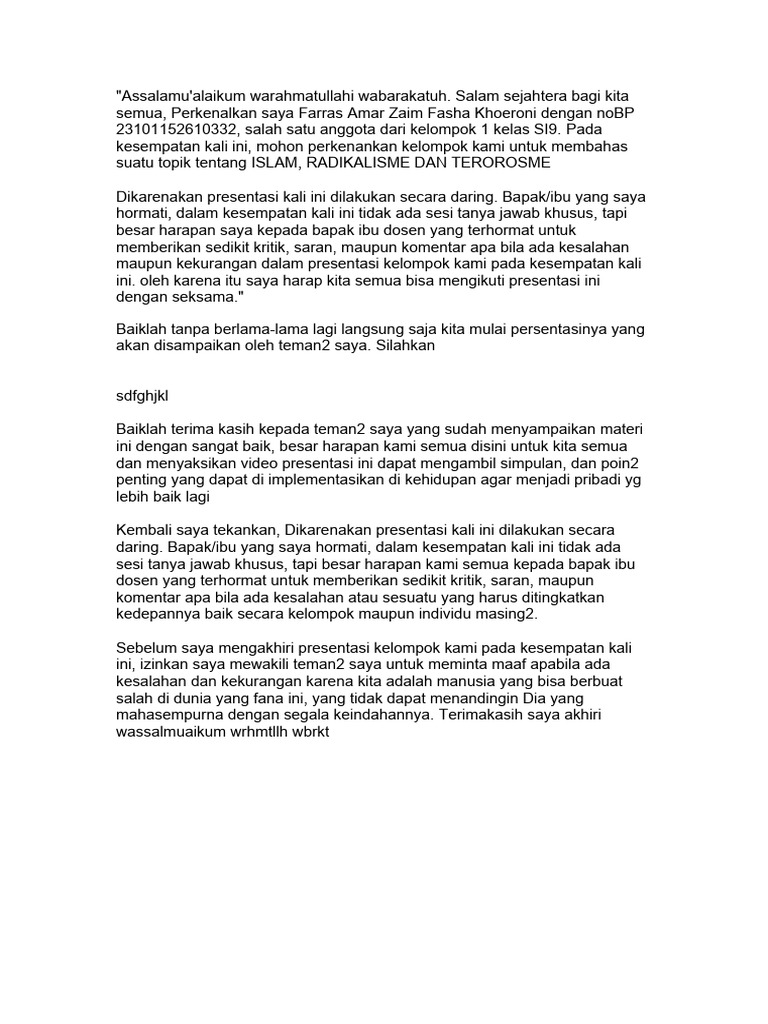 "Assalamu'alaikum warahmatullahi wabarakatuh. Salam sejahtera bagi kita semua, Perkenalkan saya Farras Amar Zaim Fasha Khoeroni dengan noBP 23101152610332, salah satu anggota dari kelompok 1 kelas SI9. Pada kesempatan kali ini, mohon perkenankan kelompok kami untuk membahas suatu topik tentang ISLAM, RADIKALISME DAN TEROROSME

Dikarenakan presentasi kali ini dilakukan secara daring. Bapak/ibu yang saya hormati, dalam kesempatan kali ini tidak ada sesi tanya jawab khusus, tapi besar harapan saya kepada bapak ibu dosen yang terhormat untuk memberikan sedikit kritik, saran, maupun komentar apa bila ada kesalahan maupun kekurangan dalam presentasi kelompok kami pada kesempatan kali ini. oleh karena itu saya harap kita semua bisa mengikuti presentasi ini dengan seksama."

Baiklah tanpa berlama-lama lagi langsung saja kita mulai persentasinya yang akan disampaikan oleh teman2 saya. Silahkan

sdfghjkl

Baiklah terima kasih kepada teman2 saya yang sudah menyampaikan materi ini dengan sangat baik, besar harapan kami semua disini untuk kita semua dan menyaksikan video presentasi ini dapat mengambil simpulan, dan poin2 penting yang dapat di implementasikan di kehidupan agar menjadi pribadi yg lebih baik lagi

Kembali saya tekankan, Dikarenakan presentasi kali ini dilakukan secara daring. Bapak/ibu yang saya hormati, dalam kesempatan kali ini tidak ada sesi tanya jawab khusus, tapi besar harapan kami semua kepada bapak ibu dosen yang terhormat untuk memberikan sedikit kritik, saran, maupun komentar apa bila ada kesalahan atau sesuatu yang harus ditingkatkan kedepannya baik secara kelompok maupun individu masing2.

Sebelum saya mengakhiri presentasi kelompok kami pada kesempatan kali ini, izinkan saya mewakili teman2 saya untuk meminta maaf apabila ada kesalahan dan kekurangan karena kita adalah manusia yang bisa berbuat salah di dunia yang fana ini, yang tidak dapat menandingin Dia yang mahasempurna dengan segala keindahannya. Terimakasih saya akhiri wassalmuaikum wrhmtllh wbrkt